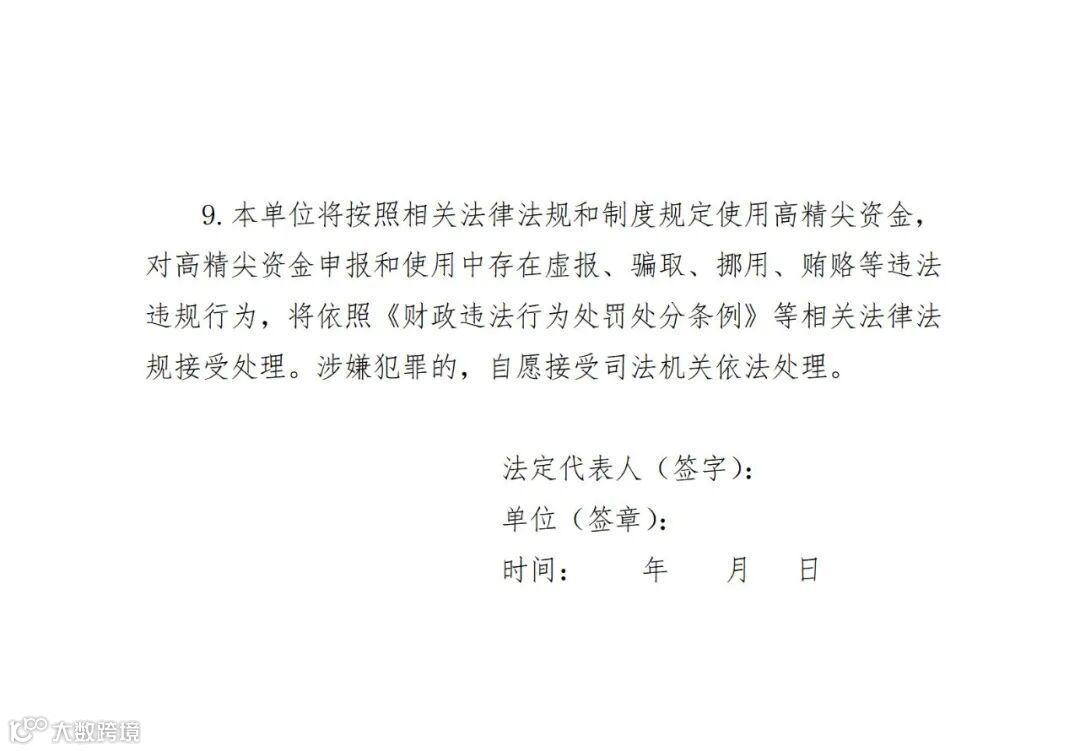 9.本单位将按照相关法律法规和制度规定使用高精尖资金，对高精尖资金申报和使用中存在虚报、骗取、挪用、贿赂等违法违规行为，将依照《财政违法行为处罚处分条例》等相关法律法规接受处理。涉嫌犯罪的，自愿接受司法机关依法处理。

法定代表人（签字）：
单位（签章）：
时间： 年 月 日

大数跨境